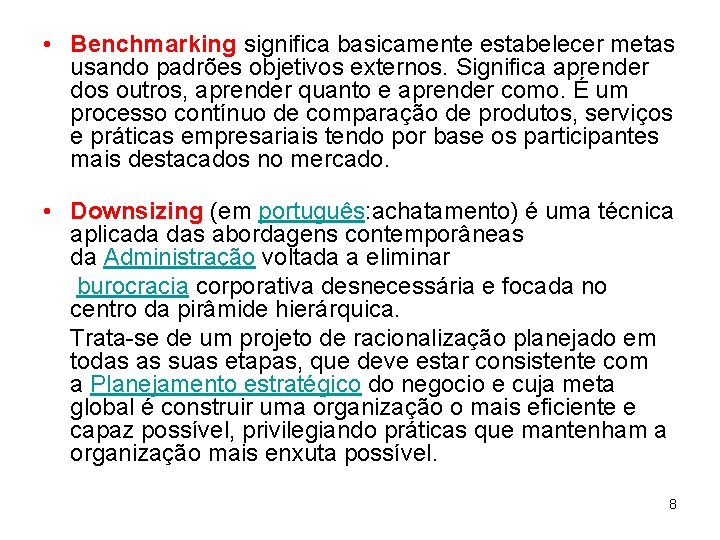 • Benchmarking significa basicamente estabelecer metas usando padrões objetivos externos. Significa aprender dos outros, aprender quanto e aprender como. É um processo contínuo de comparação de produtos, serviços e práticas empresariais tendo por base os participantes mais destacados no mercado.

• Downsizing (em português:achatamento) é uma técnica aplicada das abordagens contemporâneas da Administração voltada a eliminar

burocracia corporativa desnecessária e focada no centro da pirâmide hierárquica.

Trata-se de um projeto de racionalização planejado em todas as suas etapas, que deve estar consistente com a Planejamento estratégico do negocio e cuja meta global é construir uma organização o mais eficiente e capaz possível, privilegiando práticas que mantenham a organização mais enxuta possível.

8